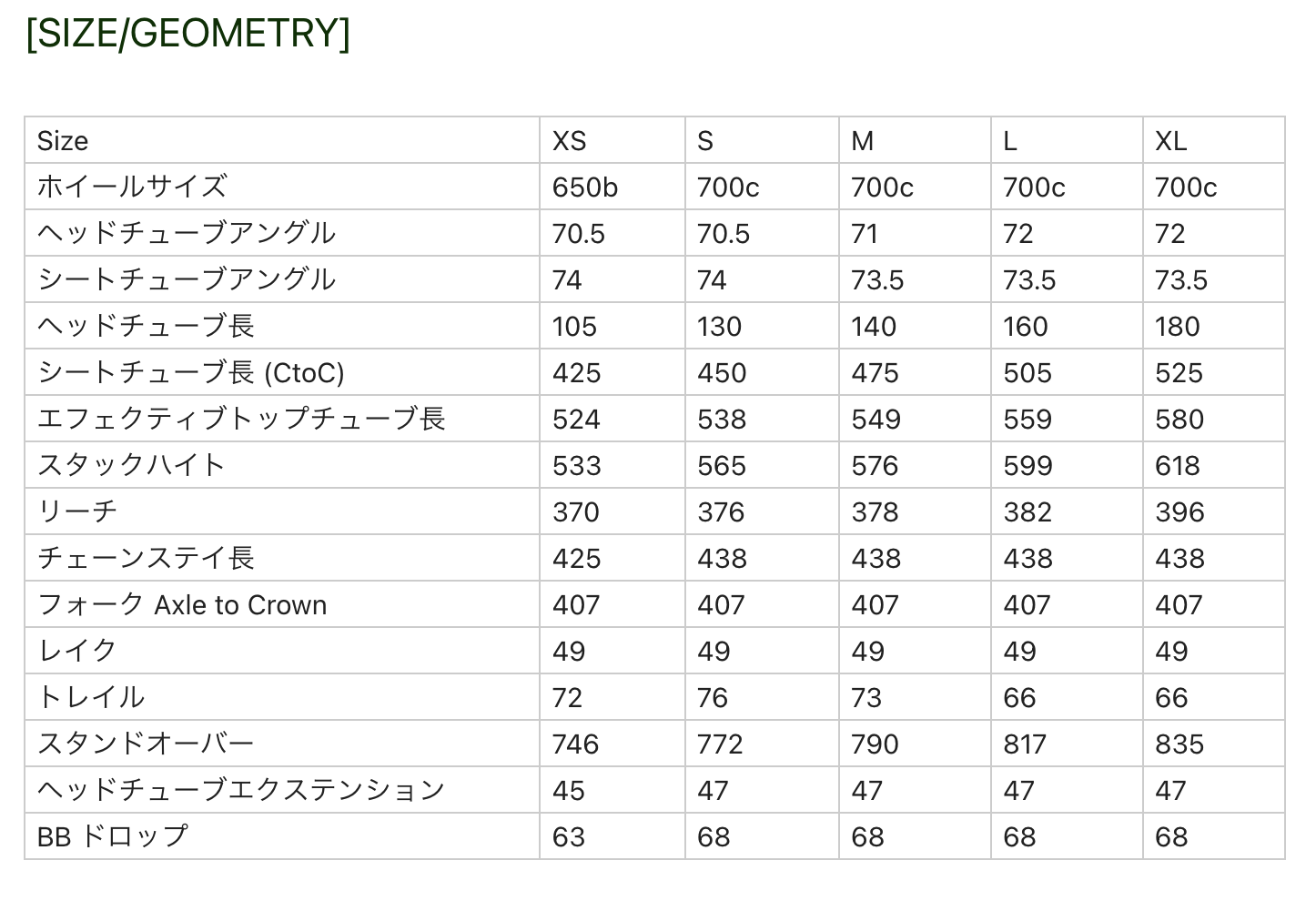 [SIZE/GEOMETRY]

| Size | XS | S | M | L | XL |
|---|---|---|---|---|---|
| ホイールサイズ | 650b | 700c | 700c | 700c | 700c |
| ヘッドチューブアングル | 70.5 | 70.5 | 71 | 72 | 72 |
| シートチューブアングル | 74 | 74 | 73.5 | 73.5 | 73.5 |
| ヘッドチューブ長 | 105 | 130 | 140 | 160 | 180 |
| シートチューブ長 (CtoC) | 425 | 450 | 475 | 505 | 525 |
| エフェクティブトップチューブ長 | 524 | 538 | 549 | 559 | 580 |
| スタックハイト | 533 | 565 | 576 | 599 | 618 |
| リーチ | 370 | 376 | 378 | 382 | 396 |
| チェーンステイ長 | 425 | 438 | 438 | 438 | 438 |
| フォーク Axle to Crown | 407 | 407 | 407 | 407 | 407 |
| レイク | 49 | 49 | 49 | 49 | 49 |
| トレイル | 72 | 76 | 73 | 66 | 66 |
| スタンドオーバー | 746 | 772 | 790 | 817 | 835 |
| ヘッドチューブエクステンション | 45 | 47 | 47 | 47 | 47 |
| BB ドロップ | 63 | 68 | 68 | 68 | 68 |